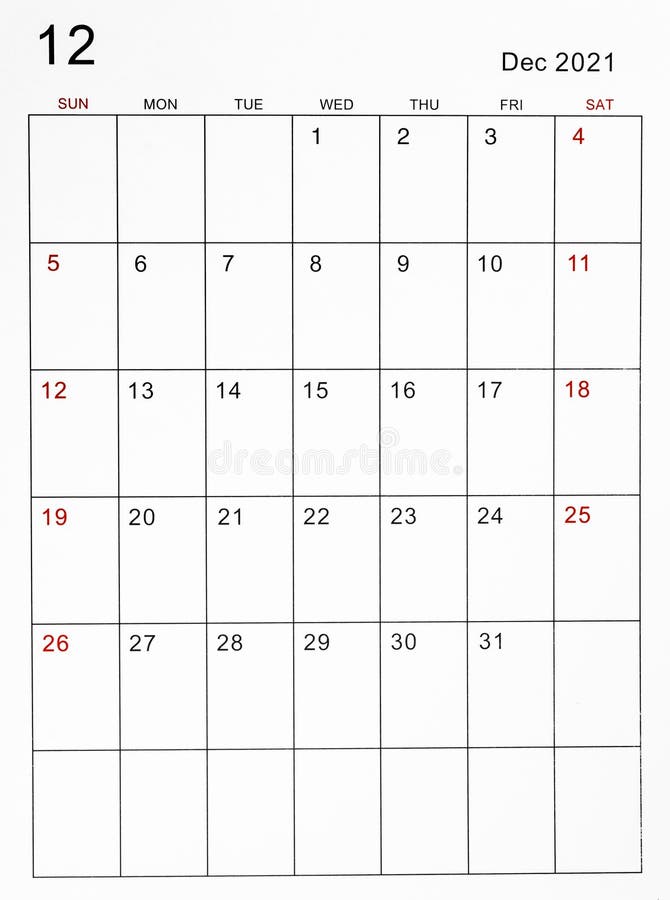 12

Dec 2021

| SUN | MON | TUE | WED | THU | FRI | SAT |
|---|---|---|---|---|---|---|
| | | | 1 | 2 | 3 | 4 |
| 5 | 6 | 7 | 8 | 9 | 10 | 11 |
| 12 | 13 | 14 | 15 | 16 | 17 | 18 |
| 19 | 20 | 21 | 22 | 23 | 24 | 25 |
| 26 | 27 | 28 | 29 | 30 | 31 | |
| | | | | | | |

dreamstime.